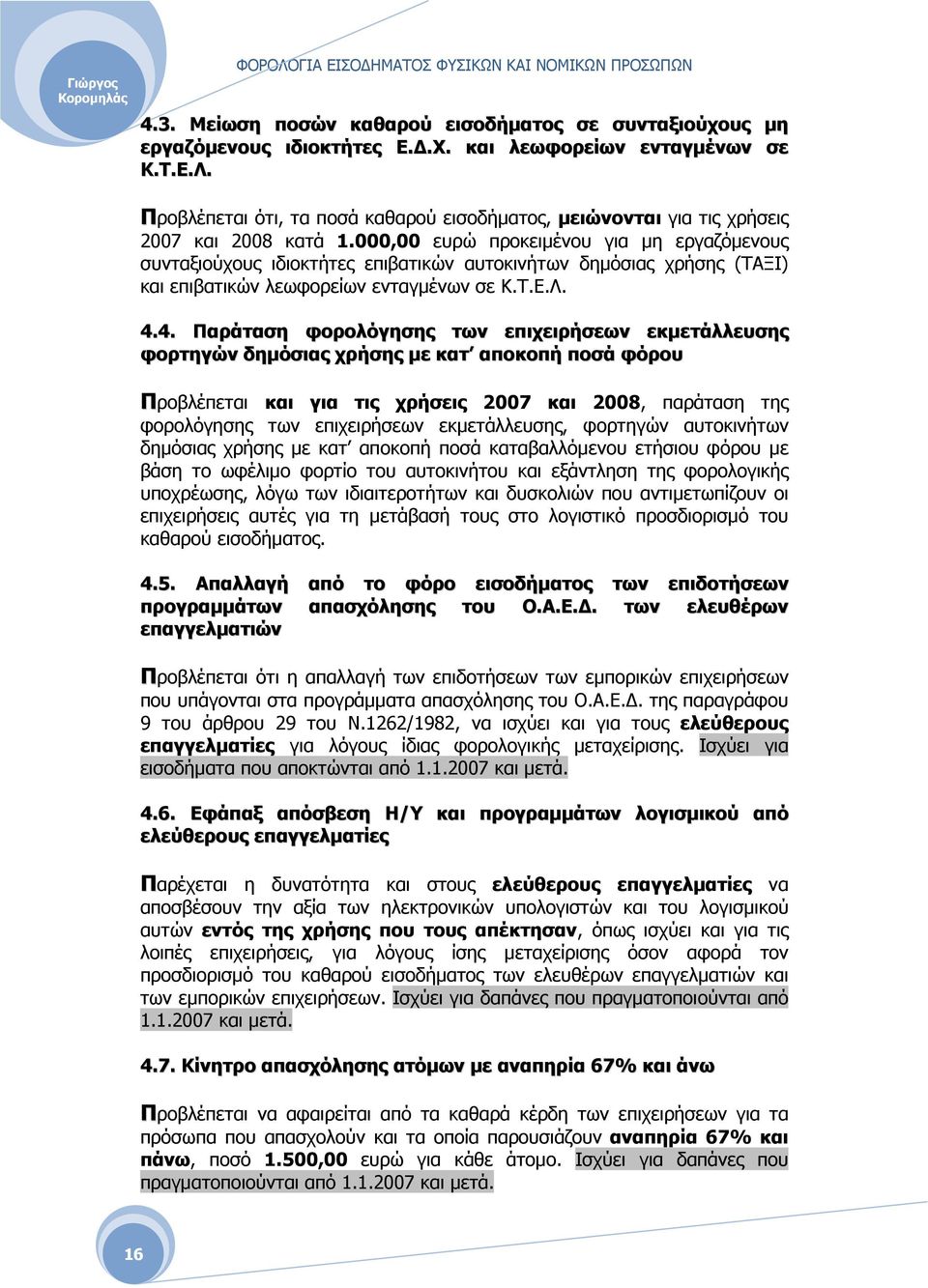 Γιώργος Κορομηλάς

ΦΟΡΟΛΟΓΙΑ ΕΙΣΟΔΗΜΑΤΟΣ ΦΥΣΙΚΩΝ ΚΑΙ ΝΟΜΙΚΩΝ ΠΡΟΣΩΠΩΝ

4.3. Μείωση ποσών καθαρού εισοδήματος σε συνταξιούχους μη εργαζόμενους ιδιοκτήτες Ε.Δ.Χ. και λεωφορείων ενταγμένων σε Κ.Τ.Ε.Λ.

Προβλέπεται ότι, τα ποσά καθαρού εισοδήματος, μειώνονται για τις χρήσεις 2007 και 2008 κατά 1.000,00 ευρώ προκειμένου για μη εργαζόμενους συνταξιούχους ιδιοκτήτες επιβατικών αυτοκινήτων δημόσιας χρήσης (ΤΑΞΙ) και επιβατικών λεωφορείων ενταγμένων σε Κ.Τ.Ε.Λ.

4.4. Παράταση φορολόγησης των επιχειρήσεων εκμετάλλευσης φορτηγών δημόσιας χρήσης με κατ' αποκοπή ποσά φόρου

Προβλέπεται και για τις χρήσεις 2007 και 2008, παράταση της φορολόγησης των επιχειρήσεων εκμετάλλευσης, φορτηγών αυτοκινήτων δημόσιας χρήσης με κατ' αποκοπή ποσά καταβαλλόμενου ετήσιου φόρου με βάση το ωφέλιμο φορτίο του αυτοκινήτου και εξάντληση της φορολογικής υποχρέωσης, λόγω των ιδιαιτεροτήτων και δυσκολιών που αντιμετωπίζουν οι επιχειρήσεις αυτές για τη μετάβασή τους στο λογιστικό προσδιορισμό του καθαρού εισοδήματος.

4.5. Απαλλαγή από το φόρο εισοδήματος των επιδοτήσεων προγραμμάτων απασχόλησης του Ο.Α.Ε.Δ. των ελευθέρων επαγγελματιών

Προβλέπεται ότι η απαλλαγή των επιδοτήσεων των εμπορικών επιχειρήσεων που υπάγονται στα προγράμματα απασχόλησης του Ο.Α.Ε.Δ. της παραγράφου 9 του άρθρου 29 του Ν.1262/1982, να ισχύει και για τους ελεύθερους επαγγελματίες για λόγους ίδιας φορολογικής μεταχείρισης. Ισχύει για εισοδήματα που αποκτώνται από 1.1.2007 και μετά.

4.6. Εφάπαξ απόσβεση Η/Υ και προγραμμάτων λογισμικού από ελεύθερους επαγγελματίες

Παρέχεται η δυνατότητα και στους ελεύθερους επαγγελματίες να αποσβέσουν την αξία των ηλεκτρονικών υπολογιστών και του λογισμικού αυτών εντός της χρήσης που τους απέκτησαν, όπως ισχύει και για τις λοιπές επιχειρήσεις, για λόγους ίσης μεταχείρισης όσον αφορά τον προσδιορισμό του καθαρού εισοδήματος των ελευθέρων επαγγελματιών και των εμπορικών επιχειρήσεων. Ισχύει για δαπάνες που πραγματοποιούνται από 1.1.2007 και μετά.

4.7. Κίνητρο απασχόλησης ατόμων με αναπηρία 67% και άνω

Προβλέπεται να αφαιρείται από τα καθαρά κέρδη των επιχειρήσεων για τα πρόσωπα που απασχολούν και τα οποία παρουσιάζουν αναπηρία 67% και πάνω, ποσό 1.500,00 ευρώ για κάθε άτομο. Ισχύει για δαπάνες που πραγματοποιούνται από 1.1.2007 και μετά.

16